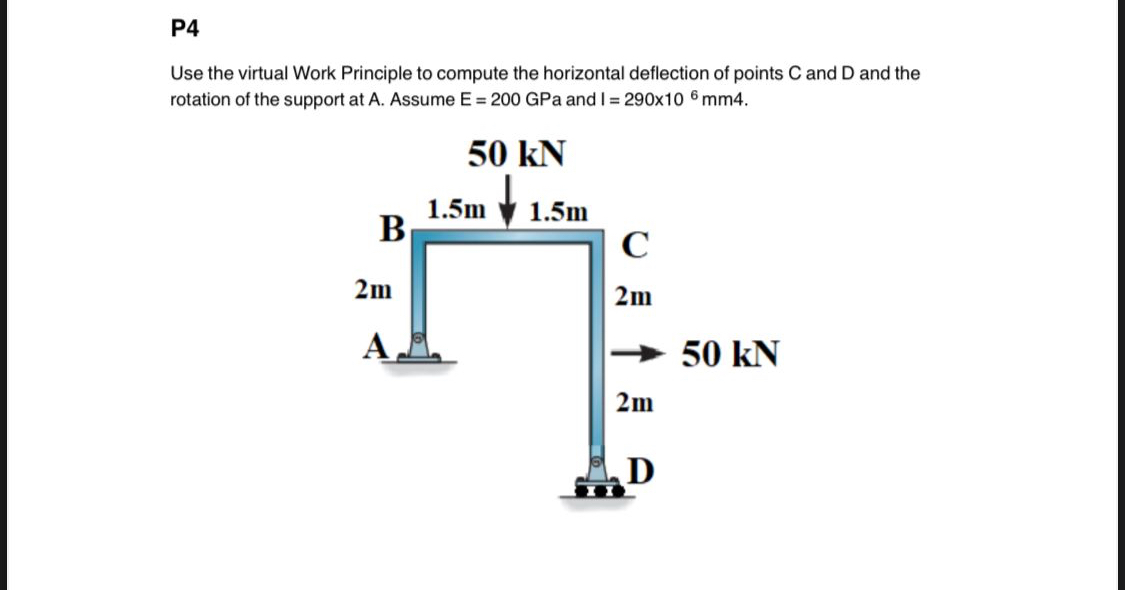 P4

Use the virtual Work Principle to compute the horizontal deflection of points C and D and the rotation of the support at A. Assume E = 200 GPa and I = 290x10 $^6$ mm4.

50 kN

1.5m 1.5m

B

C

2m

2m

A

50 kN

2m

D